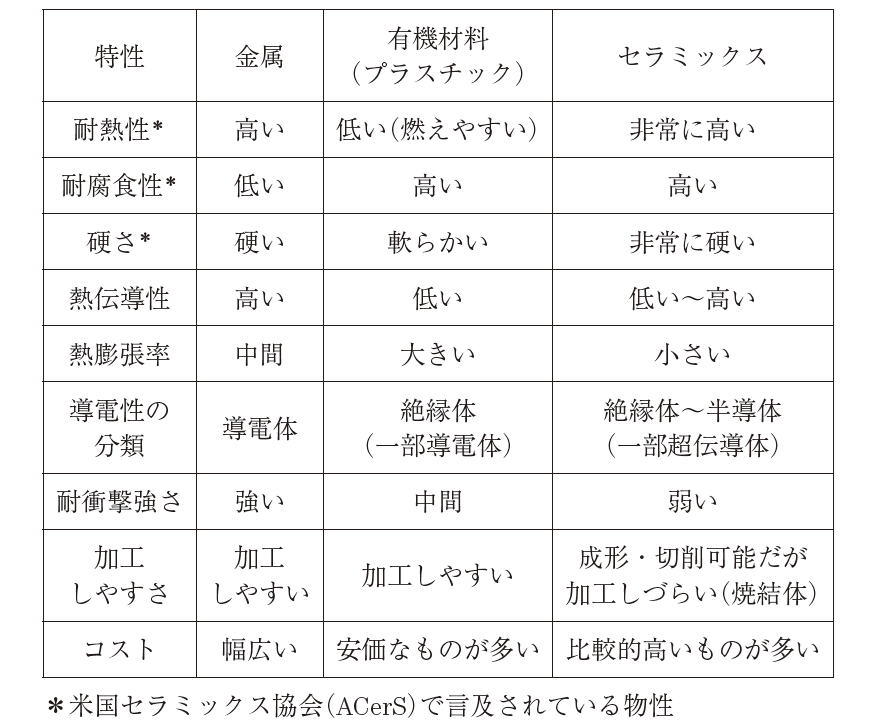 | 特性 | 金属 | 有機材料（プラスチック） | セラミックス |
|---|---|---|---|
| 耐熱性* | 高い | 低い（燃えやすい） | 非常に高い |
| 耐腐食性* | 低い | 高い | 高い |
| 硬さ* | 硬い | 軟らかい | 非常に硬い |
| 熱伝導性 | 高い | 低い | 低い～高い |
| 熱膨張率 | 中間 | 大きい | 小さい |
| 導電性の分類 | 導電体 | 絶縁体（一部導電体） | 絶縁体～半導体（一部超伝導体） |
| 耐衝撃強さ | 強い | 中間 | 弱い |
| 加工しやすさ | 加工しやすい | 加工しやすい | 成形・切削可能だが加工しづらい（焼結体） |
| コスト | 幅広い | 安価なものが多い | 比較的高いものが多い |

＊米国セラミックス協会（ACerS）で言及されている物性